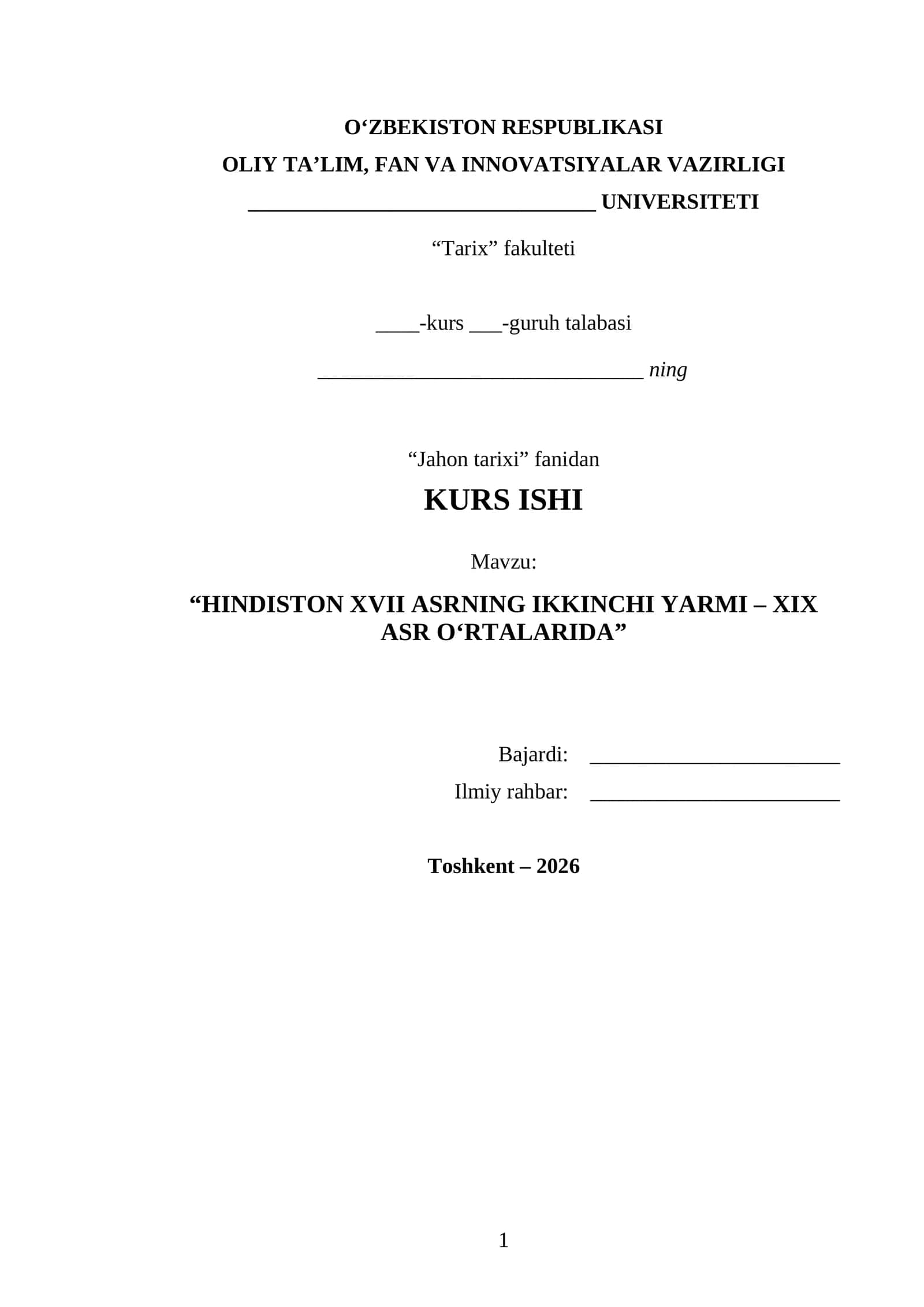 O‘ZBEKISTON RESPUBLIKASI
OLIY TA’LIM, FAN VA INNOVATSIYALAR VAZIRLIGI
________________________________ UNIVERSITETI

“Tarix” fakulteti

____-kurs ___-guruh talabasi

______________________________ ning

“Jahon tarixi” fanidan

KURS ISHI

Mavzu:

“HINDISTON XVII ASRNING IKKINCHI YARMI – XIX ASR O‘RTALARIDA”

Bajardi: _______________________

Ilmiy rahbar: _______________________

Toshkent – 2026

1